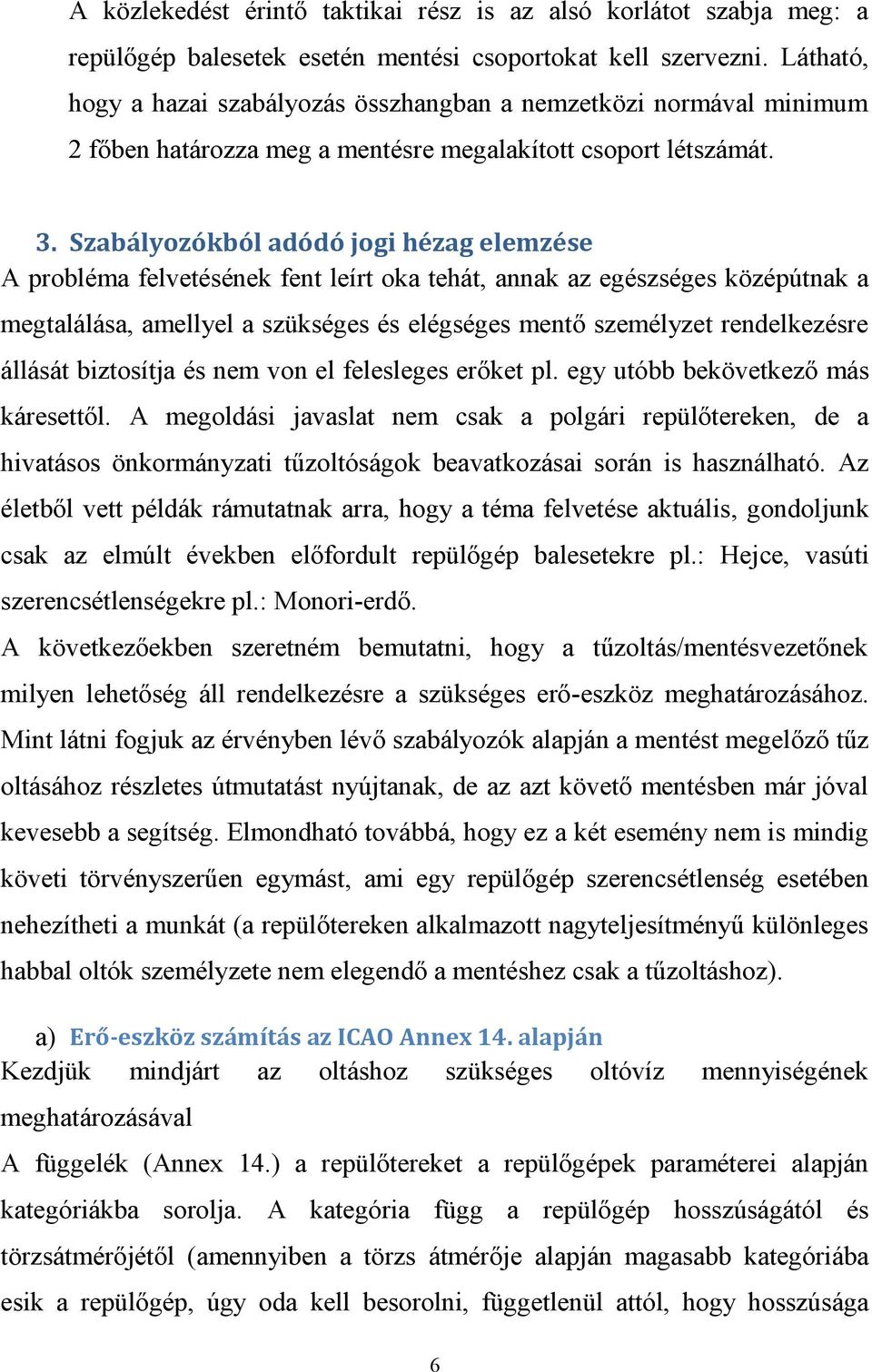 A közlekedést érintő taktikai rész is az alsó korlátot szabja meg: a repülőgép balesetek esetén mentési csoportokat kell szervezni. Látható, hogy a hazai szabályozás összhangban a nemzetközi normával minimum 2 főben határozza meg a mentésre megalakított csoport létszámát.

3. Szabályozókból adódó jogi hézag elemzése
A probléma felvetésének fent leírt oka tehát, annak az egészséges középútnak a megtalálása, amellyel a szükséges és elégséges mentő személyzet rendelkezésre állását biztosítja és nem von el felesleges erőket pl. egy utóbb bekövetkező más káresettől. A megoldási javaslat nem csak a polgári repülőtereken, de a hivatásos önkormányzati tűzoltóságok beavatkozásai során is használható. Az életből vett példák rámutatnak arra, hogy a téma felvetése aktuális, gondoljunk csak az elmúlt években előfordult repülőgép balesetekre pl.: Hejce, vasúti szerencsétlenségekre pl.: Monori-erdő.
A következőekben szeretném bemutatni, hogy a tűzoltás/mentésvezetőnek milyen lehetőség áll rendelkezésre a szükséges erő-eszköz meghatározásához. Mint látni fogjuk az érvényben lévő szabályozók alapján a mentést megelőző tűz oltásához részletes útmutatást nyújtanak, de az azt követő mentésben már jóval kevesebb a segítség. Elmondható továbbá, hogy ez a két esemény nem is mindig követi törvényszerűen egymást, ami egy repülőgép szerencsétlenség esetében nehezítheti a munkát (a repülőtereken alkalmazott nagyteljesítményű különleges habbal oltók személyzete nem elegendő a mentéshez csak a tűzoltáshoz).

a) Erő-eszköz számítás az ICAO Annex 14. alapján
Kezdjük mindjárt az oltáshoz szükséges oltóvíz mennyiségének meghatározásával
A függelék (Annex 14.) a repülőtereket a repülőgépek paraméterei alapján kategóriákba sorolja. A kategória függ a repülőgép hosszúságától és törzsátmérőjétől (amennyiben a törzs átmérője alapján magasabb kategóriába esik a repülőgép, úgy oda kell besorolni, függetlenül attól, hogy hosszúsága

6